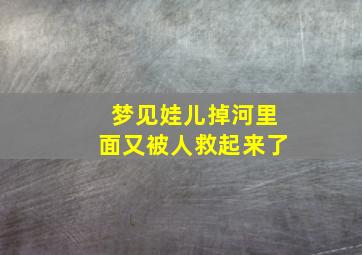 梦见娃儿掉河里面又被人救起来了